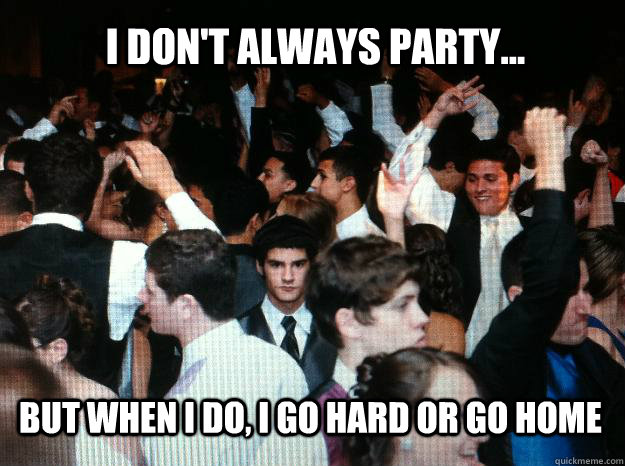 I DON'T ALWAYS PARTY...

BUT WHEN I DO, I GO HARD OR GO HOME

quickmeme.com